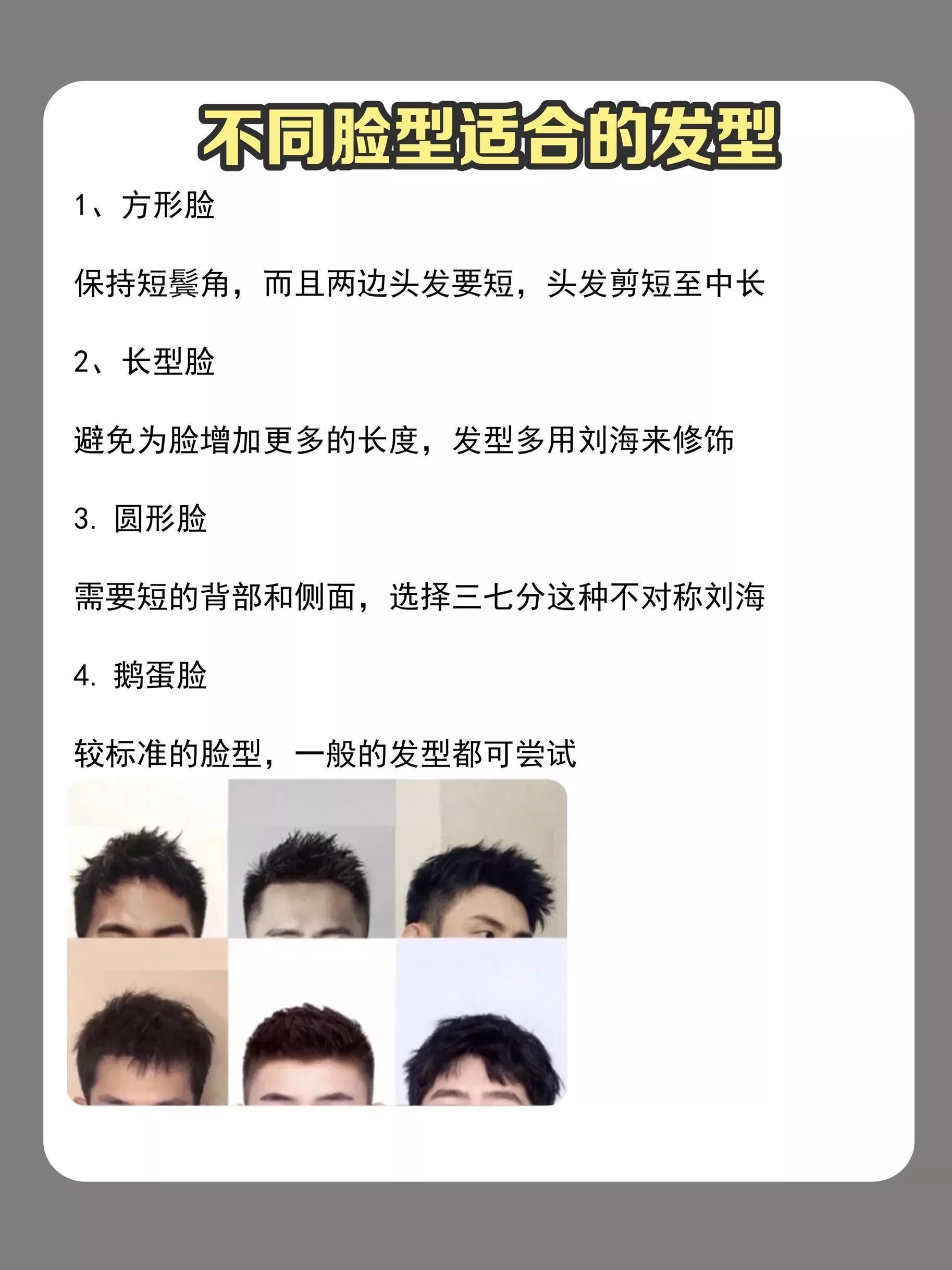 不同脸型适合的发型

1、方形脸

保持短鬓角，而且两边头发要短，头发剪短至中长

2、长型脸

避免为脸增加更多的长度，发型多用刘海来修饰

3. 圆形脸

需要短的背部和侧面，选择三七分这种不对称刘海

4. 鹅蛋脸

较标准的脸型，一般的发型都可尝试